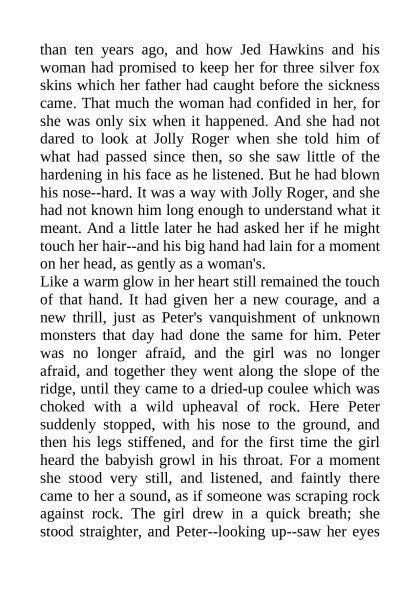 than ten years ago, and how Jed Hawkins and his woman had promised to keep her for three silver fox skins which her father had caught before the sickness came. That much the woman had confided in her, for she was only six when it happened. And she had not dared to look at Jolly Roger when she told him of what had passed since then, so she saw little of the hardening in his face as he listened. But he had blown his nose--hard. It was a way with Jolly Roger, and she had not known him long enough to understand what it meant. And a little later he had asked her if he might touch her hair--and his big hand had lain for a moment on her head, as gently as a woman's.
Like a warm glow in her heart still remained the touch of that hand. It had given her a new courage, and a new thrill, just as Peter's vanquishment of unknown monsters that day had done the same for him. Peter was no longer afraid, and the girl was no longer afraid, and together they went along the slope of the ridge, until they came to a dried-up coulee which was choked with a wild upheaval of rock. Here Peter suddenly stopped, with his nose to the ground, and then his legs stiffened, and for the first time the girl heard the babyish growl in his throat. For a moment she stood very still, and listened, and faintly there came to her a sound, as if someone was scraping rock against rock. The girl drew in a quick breath; she stood straighter, and Peter--looking up--saw her eyes